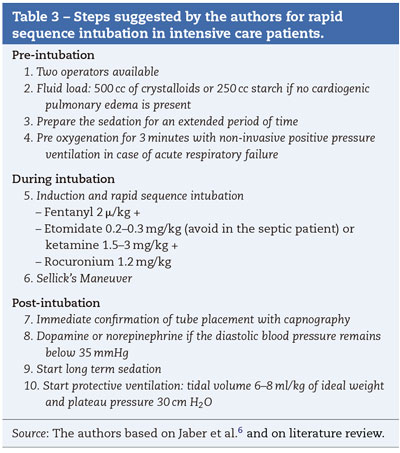 Table 3 – Steps suggested by the authors for rapid sequence intubation in intensive care patients.

Pre-intubation
1. Two operators available
2. Fluid load: 500 cc of crystalloids or 250 cc starch if no cardiogenic pulmonary edema is present
3. Prepare the sedation for an extended period of time
4. Pre oxygenation for 3 minutes with non-invasive positive pressure ventilation in case of acute respiratory failure

During intubation
5. Induction and rapid sequence intubation
– Fentanyl 2 μ/kg +
– Etomidate 0.2–0.3 mg/kg (avoid in the septic patient) or ketamine 1.5–3 mg/kg +
– Rocuronium 1.2 mg/kg
6. Sellick's Maneuver

Post-intubation
7. Immediate confirmation of tube placement with capnography
8. Dopamine or norepinephrine if the diastolic blood pressure remains below 35 mmHg
9. Start long term sedation
10. Start protective ventilation: tidal volume 6–8 ml/kg of ideal weight and plateau pressure 30 cm $H_2O$

Source: The authors based on Jaber et al.$^6$ and on literature review.